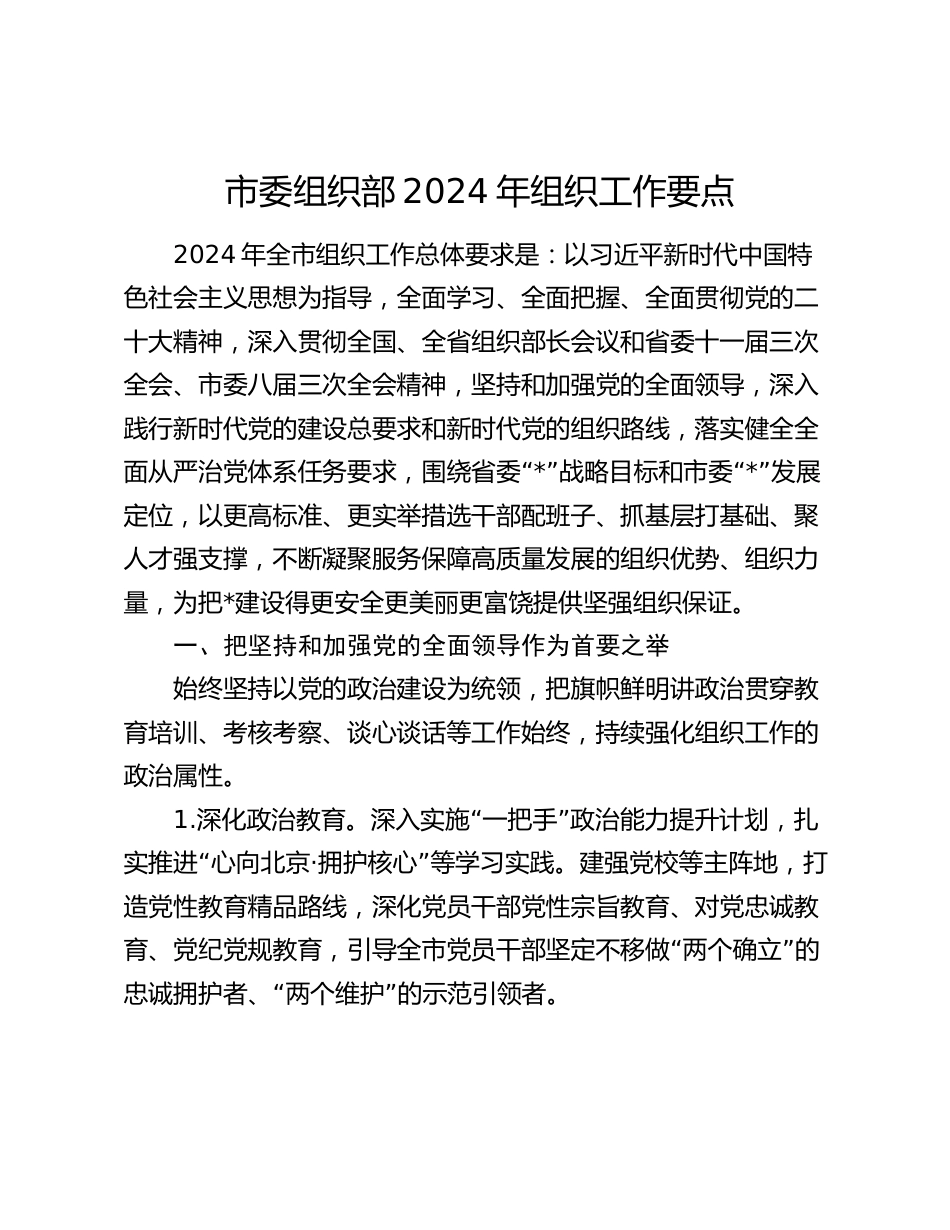 市委组织部2024年组织工作要点

2024年全市组织工作总体要求是：以习近平新时代中国特色社会主义思想为指导，全面学习、全面把握、全面贯彻党的二十大精神，深入贯彻全国、全省组织部长会议和省委十一届三次全会、市委八届三次全会精神，坚持和加强党的全面领导，深入践行新时代党的建设总要求和新时代党的组织路线，落实健全全面从严治党体系任务要求，围绕省委“*”战略目标和市委“*”发展定位，以更高标准、更实举措选干部配班子、抓基层打基础、聚人才强支撑，不断凝聚服务保障高质量发展的组织优势、组织力量，为把*建设得更安全更美丽更富饶提供坚强组织保证。

一、把坚持和加强党的全面领导作为首要之举

始终坚持以党的政治建设为统领，把旗帜鲜明讲政治贯穿教育培训、考核考察、谈心谈话等工作始终，持续强化组织工作的政治属性。

1.深化政治教育。深入实施“一把手”政治能力提升计划，扎实推进“心向北京·拥护核心”等学习实践。建强党校等主阵地，打造党性教育精品路线，深化党员干部党性宗旨教育、对党忠诚教育、党纪党规教育，引导全市党员干部坚定不移做“两个确立”的忠诚拥护者、“两个维护”的示范引领者。